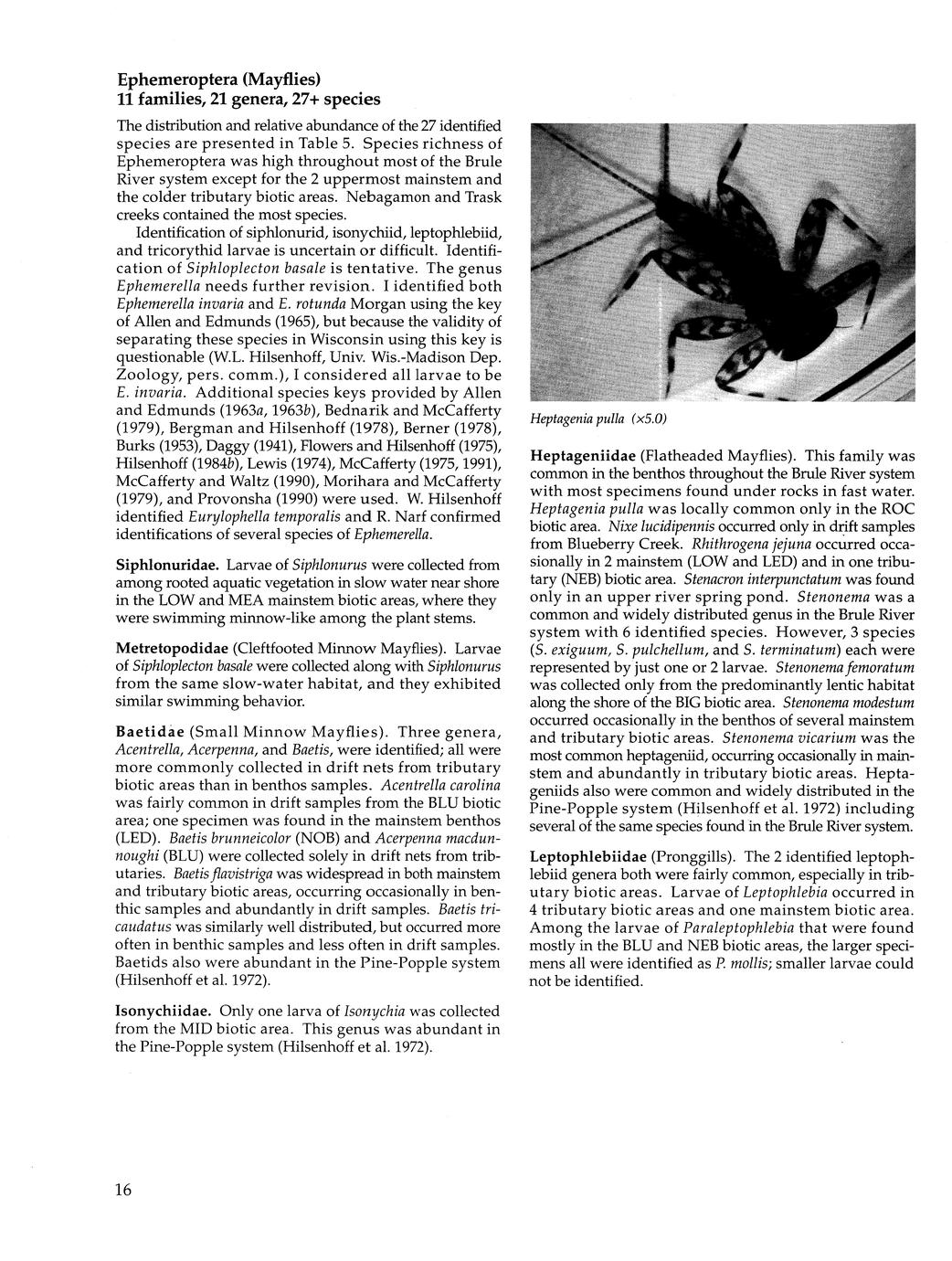 Ephemeroptera (Mayflies)
11 families, 21 genera, 27+ species

The distribution and relative abundance of the 27 identified species are presented in Table 5. Species richness of Ephemeroptera was high throughout most of the Brule River system except for the 2 uppermost mainstem and the colder tributary biotic areas. Nebagamon and Trask creeks contained the most species.

Identification of siphlonurid, isonychiid, leptophlebiid, and tricorythid larvae is uncertain or difficult. Identification of Siphloplecton basale is tentative. The genus Ephemerella needs further revision. I identified both Ephemerella invaria and E. rotunda Morgan using the key of Allen and Edmunds (1965), but because the validity of separating these species in Wisconsin using this key is questionable (W.L. Hilsenhoff, Univ. Wis.-Madison Dep. Zoology, pers. comm.), I considered all larvae to be E. invaria. Additional species keys provided by Allen and Edmunds (1963a, 1963b), Bednarik and McCafferty (1979), Bergman and Hilsenhoff (1978), Berner (1978), Burks (1953), Daggy (1941), Flowers and Hilsenhoff (1975), Hilsenhoff (1984b), Lewis (1974), McCafferty (1975, 1991), McCafferty and Waltz (1990), Morihara and McCafferty (1979), and Provonsha (1990) were used. W. Hilsenhoff identified Eurylophella temporalis and R. Narf confirmed identifications of several species of Ephemerella.

Siphlonuridae. Larvae of Siphlonurus were collected from among rooted aquatic vegetation in slow water near shore in the LOW and MEA mainstem biotic areas, where they were swimming minnow-like among the plant stems.

Metretopodidae (Cleftfooted Minnow Mayflies). Larvae of Siphloplecton basale were collected along with Siphlonurus from the same slow-water habitat, and they exhibited similar swimming behavior.

Baetidae (Small Minnow Mayflies). Three genera, Acentrella, Acerpenna, and Baetis, were identified; all were more commonly collected in drift nets from tributary biotic areas than in benthos samples. Acentrella carolina was fairly common in drift samples from the BLU biotic area; one specimen was found in the mainstem benthos (LED). Baetis brunneicolor (NOB) and Acerpenna macdunnoughi (BLU) were collected solely in drift nets from tributaries. Baetis flavistriga was widespread in both mainstem and tributary biotic areas, occurring occasionally in benthic samples and abundantly in drift samples. Baetis tricaudatus was similarly well distributed, but occurred more often in benthic samples and less often in drift samples. Baetids also were abundant in the Pine-Popple system (Hilsenhoff et al. 1972).

Isonychiidae. Only one larva of Isonychia was collected from the MID biotic area. This genus was abundant in the Pine-Popple system (Hilsenhoff et al. 1972).

Heptagenia pulla (×5.0)

Heptageniidae (Flatheaded Mayflies). This family was common in the benthos throughout the Brule River system with most specimens found under rocks in fast water. Heptagenia pulla was locally common only in the ROC biotic area. Nixe lucidipennis occurred only in drift samples from Blueberry Creek. Rhithrogena jejuna occurred occasionally in 2 mainstem (LOW and LED) and in one tributary (NEB) biotic area. Stenacron interpunctatum was found only in an upper river spring pond. Stenonema was a common and widely distributed genus in the Brule River system with 6 identified species. However, 3 species (S. exiguum, S. pulchellum, and S. terminatum) each were represented by just one or 2 larvae. Stenonema femoratum was collected only from the predominantly lentic habitat along the shore of the BIG biotic area. Stenonema modestum occurred occasionally in the benthos of several mainstem and tributary biotic areas. Stenonema vicarium was the most common heptageniid, occurring occasionally in mainstem and abundantly in tributary biotic areas. Heptageniids also were common and widely distributed in the Pine-Popple system (Hilsenhoff et al. 1972) including several of the same species found in the Brule River system.

Leptophlebiidae (Pronggills). The 2 identified leptophlebiid genera both were fairly common, especially in tributary biotic areas. Larvae of Leptophlebia occurred in 4 tributary biotic areas and one mainstem biotic area. Among the larvae of Paraleptophlebia that were found mostly in the BLU and NEB biotic areas, the larger specimens all were identified as P. mollis; smaller larvae could not be identified.

16